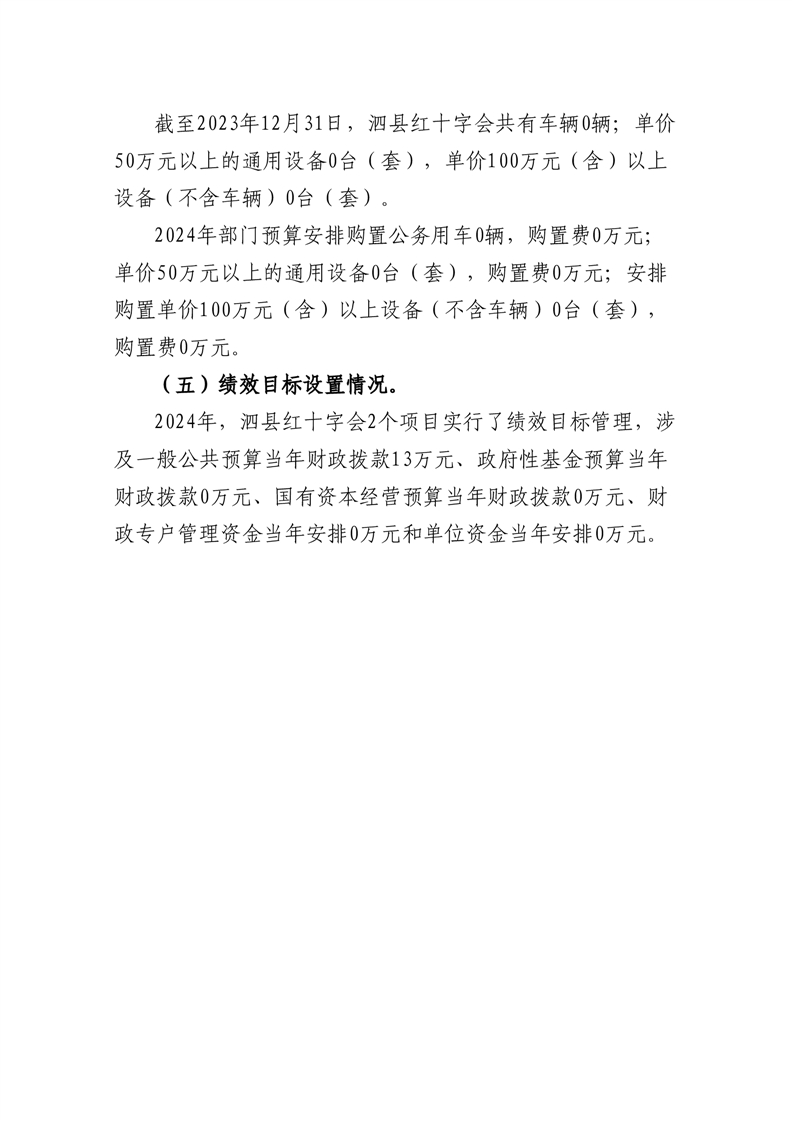 截至2023年12月31日，泗县红十字会共有车辆0辆；单价50万元以上的通用设备0台（套），单价100万元（含）以上设备（不含车辆）0台（套）。

2024年部门预算安排购置公务用车0辆，购置费0万元；单价50万元以上的通用设备0台（套），购置费0万元；安排购置单价100万元（含）以上设备（不含车辆）0台（套），购置费0万元。

（五）绩效目标设置情况。

2024年，泗县红十字会2个项目实行了绩效目标管理，涉及一般公共预算当年财政拨款13万元、政府性基金预算当年财政拨款0万元、国有资本经营预算当年财政拨款0万元、财政专户管理资金当年安排0万元和单位资金当年安排0万元。